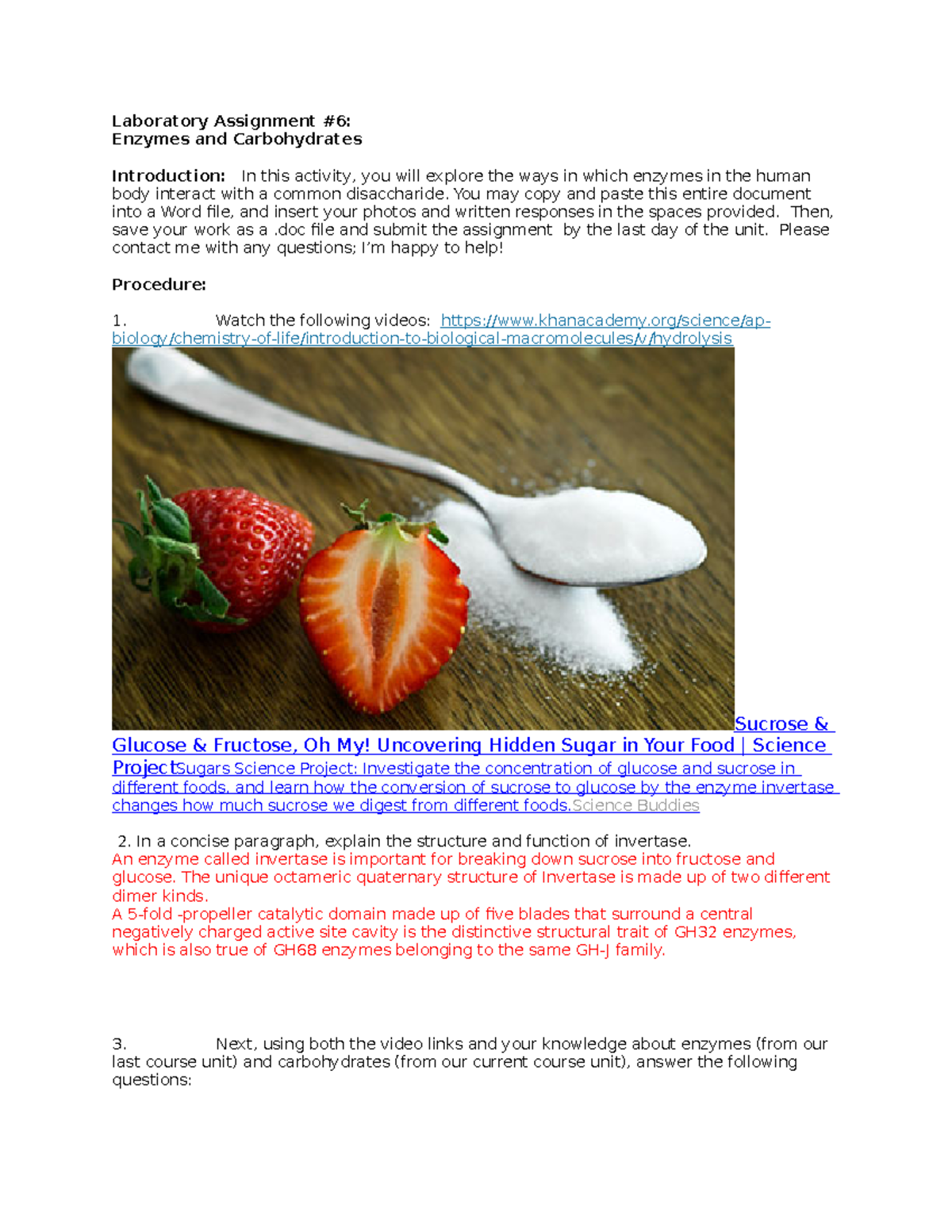 Laboratory Assignment #6:
Enzymes and Carbohydrates

Introduction: In this activity, you will explore the ways in which enzymes in the human body interact with a common disaccharide. You may copy and paste this entire document into a Word file, and insert your photos and written responses in the spaces provided. Then, save your work as a .doc file and submit the assignment by the last day of the unit. Please contact me with any questions; I'm happy to help!

Procedure:

1. Watch the following videos: https://www.khanacademy.org/science/ap-biology/chemistry-of-life/introduction-to-biological-macromolecules/v/hydrolysis

Sucrose & Glucose & Fructose, Oh My! Uncovering Hidden Sugar in Your Food | Science ProjectSugars Science Project: Investigate the concentration of glucose and sucrose in different foods, and learn how the conversion of sucrose to glucose by the enzyme invertase changes how much sucrose we digest from different foods.Science Buddies

2. In a concise paragraph, explain the structure and function of invertase.
An enzyme called invertase is important for breaking down sucrose into fructose and glucose. The unique octameric quaternary structure of Invertase is made up of two different dimer kinds.
A 5-fold -propeller catalytic domain made up of five blades that surround a central negatively charged active site cavity is the distinctive structural trait of GH32 enzymes, which is also true of GH68 enzymes belonging to the same GH-J family.

3. Next, using both the video links and your knowledge about enzymes (from our last course unit) and carbohydrates (from our current course unit), answer the following questions: